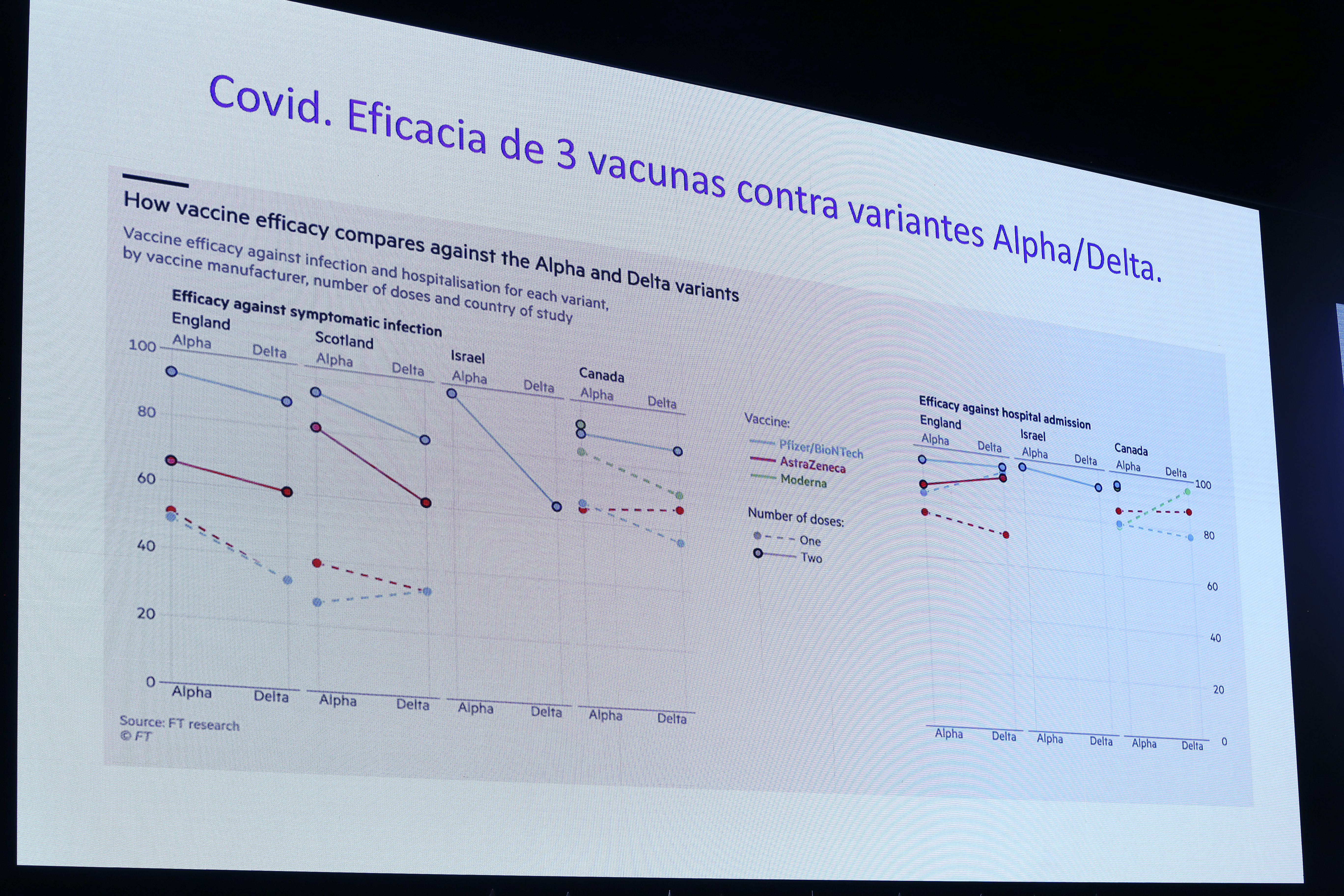 Covid. Eficacia de 3 vacunas contra variantes Alpha/Delta.

How vaccine efficacy compares against the Alpha and Delta variants

Vaccine efficacy against infection and hospitalisation for each variant, by vaccine manufacturer, number of doses and country of study

Efficacy against symptomatic infection

England
Alpha Delta

Scotland
Alpha Delta

Israel
Alpha Delta

Canada
Alpha Delta

100
80
60
40
20
0

Alpha Delta Alpha Delta Alpha Delta Alpha Delta

Vaccine:
Pfizer/BioNTech
AstraZeneca
Moderna

Number of doses:
One
Two

Efficacy against hospital admission

England
Alpha Delta

Israel
Alpha Delta

Canada
Alpha Delta

100
80
60
40
20
0

Alpha Delta Alpha Delta Alpha Delta

Source: FT research
© FT